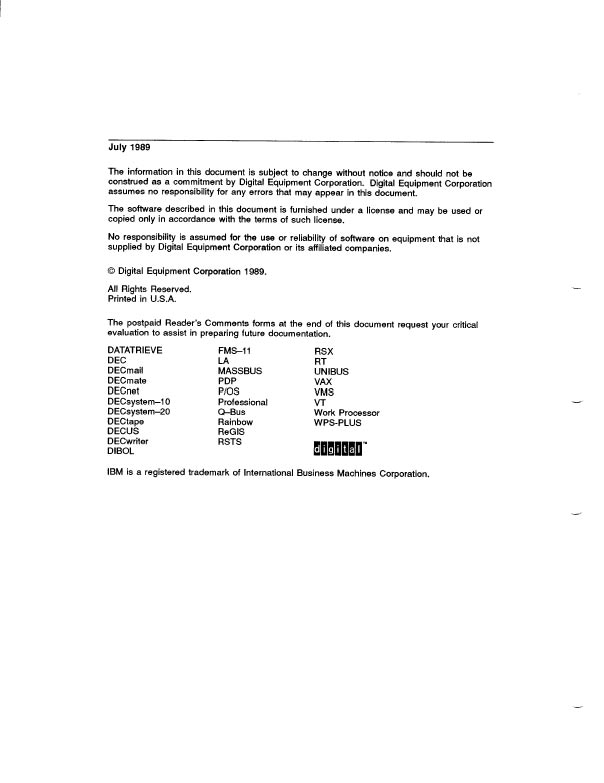 July 1989

The information in this document is subject to change without notice and should not be construed as a commitment by Digital Equipment Corporation. Digital Equipment Corporation assumes no responsibility for any errors that may appear in this document.

The software described in this document is furnished under a license and may be used or copied only in accordance with the terms of such license.

No responsibility is assumed for the use or reliability of software on equipment that is not supplied by Digital Equipment Corporation or its affiliated companies.

© Digital Equipment Corporation 1989.

All Rights Reserved.
Printed in U.S.A.

The postpaid Reader's Comments forms at the end of this document request your critical evaluation to assist in preparing future documentation.

DATATRIEVE
DEC
DECmail
DECmate
DECnet
DECsystem–10
DECsystem–20
DECtape
DECUS
DECwriter
DIBOL

FMS–11
LA
MASSBUS
PDP
P/OS
Professional
Q–Bus
Rainbow
ReGIS
RSTS

RSX
RT
UNIBUS
VAX
VMS
VT
Work Processor
WPS-PLUS
digital™

IBM is a registered trademark of International Business Machines Corporation.